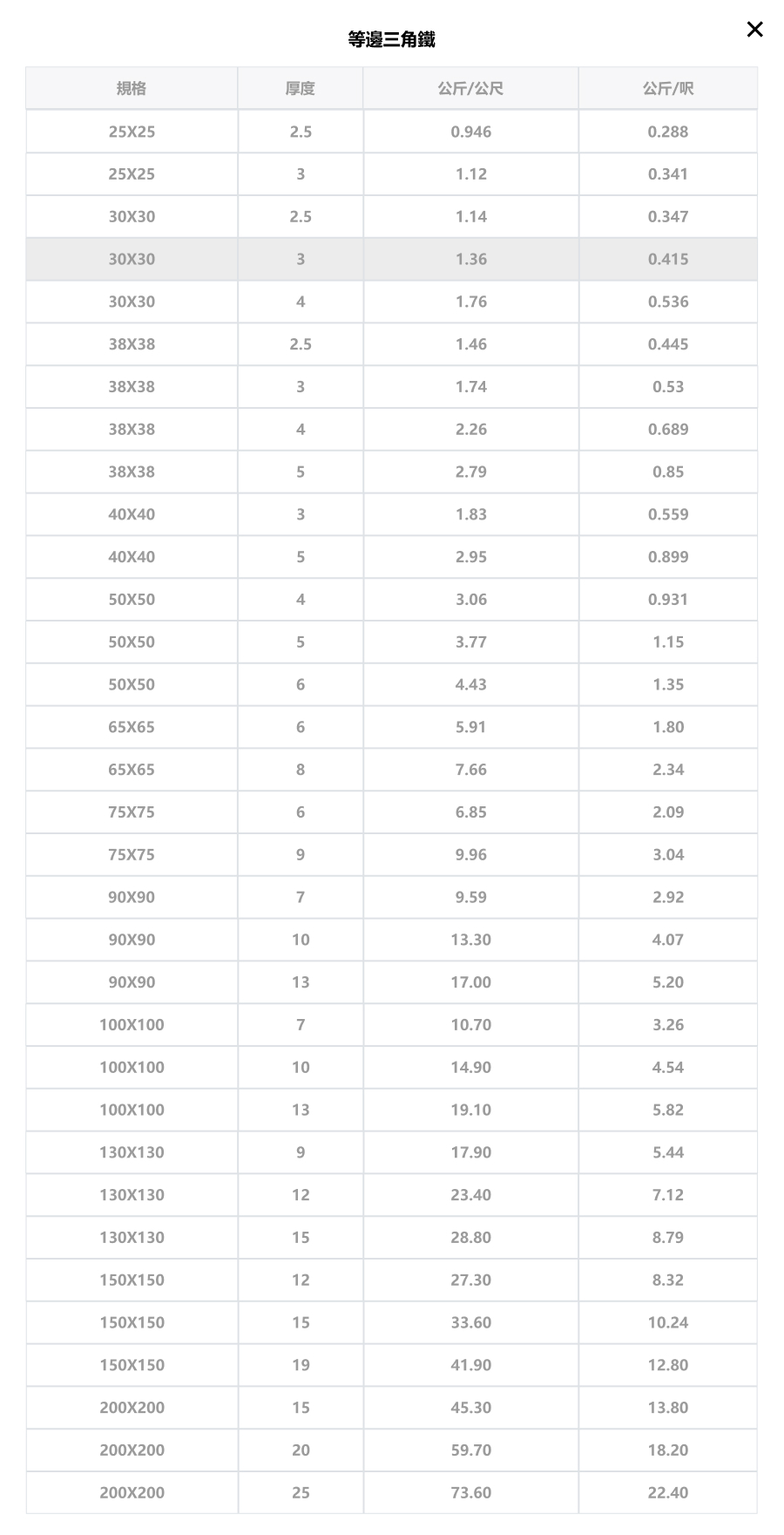 等邊三角鐵

×

| 規格 | 厚度 | 公斤/公尺 | 公斤/呎 |
|---|---|---|---|
| 25X25 | 2.5 | 0.946 | 0.288 |
| 25X25 | 3 | 1.12 | 0.341 |
| 30X30 | 2.5 | 1.14 | 0.347 |
| 30X30 | 3 | 1.36 | 0.415 |
| 30X30 | 4 | 1.76 | 0.536 |
| 38X38 | 2.5 | 1.46 | 0.445 |
| 38X38 | 3 | 1.74 | 0.53 |
| 38X38 | 4 | 2.26 | 0.689 |
| 38X38 | 5 | 2.79 | 0.85 |
| 40X40 | 3 | 1.83 | 0.559 |
| 40X40 | 5 | 2.95 | 0.899 |
| 50X50 | 4 | 3.06 | 0.931 |
| 50X50 | 5 | 3.77 | 1.15 |
| 50X50 | 6 | 4.43 | 1.35 |
| 65X65 | 6 | 5.91 | 1.80 |
| 65X65 | 8 | 7.66 | 2.34 |
| 75X75 | 6 | 6.85 | 2.09 |
| 75X75 | 9 | 9.96 | 3.04 |
| 90X90 | 7 | 9.59 | 2.92 |
| 90X90 | 10 | 13.30 | 4.07 |
| 90X90 | 13 | 17.00 | 5.20 |
| 100X100 | 7 | 10.70 | 3.26 |
| 100X100 | 10 | 14.90 | 4.54 |
| 100X100 | 13 | 19.10 | 5.82 |
| 130X130 | 9 | 17.90 | 5.44 |
| 130X130 | 12 | 23.40 | 7.12 |
| 130X130 | 15 | 28.80 | 8.79 |
| 150X150 | 12 | 27.30 | 8.32 |
| 150X150 | 15 | 33.60 | 10.24 |
| 150X150 | 19 | 41.90 | 12.80 |
| 200X200 | 15 | 45.30 | 13.80 |
| 200X200 | 20 | 59.70 | 18.20 |
| 200X200 | 25 | 73.60 | 22.40 |